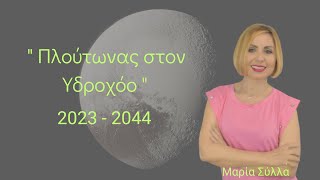 " Πλούτωνας στον Υδροχόο "
2023 - 2044

Μαρία Σύλλα